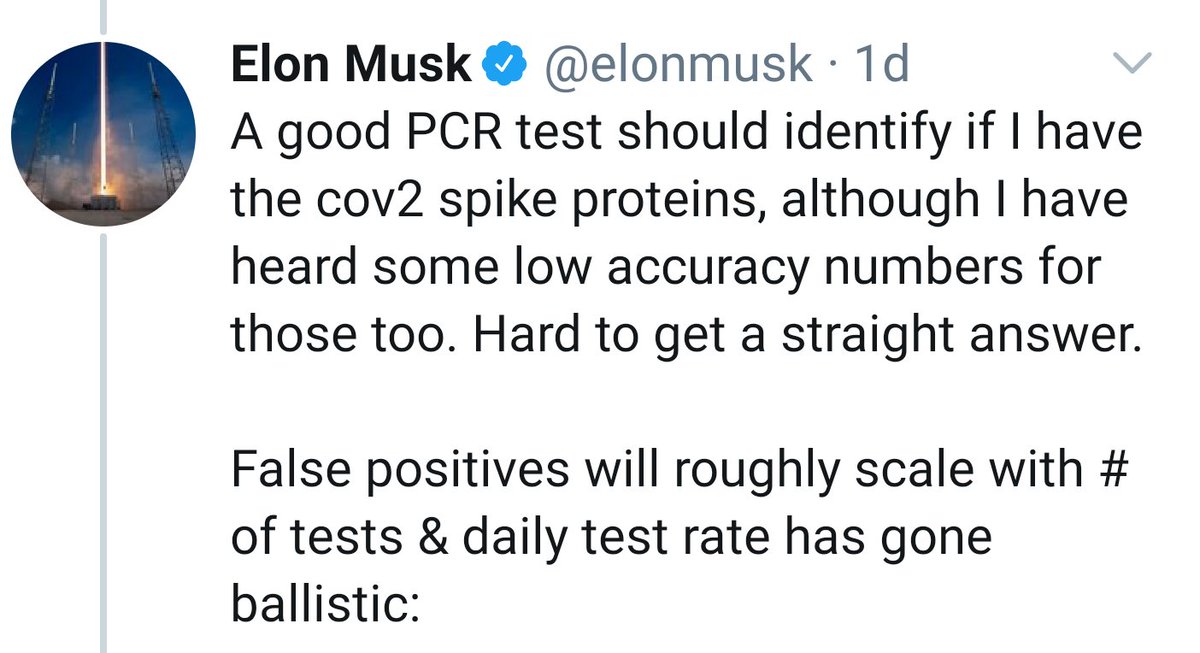 Elon Musk @elonmusk · 1d

A good PCR test should identify if I have the cov2 spike proteins, although I have heard some low accuracy numbers for those too. Hard to get a straight answer.

False positives will roughly scale with # of tests & daily test rate has gone ballistic: